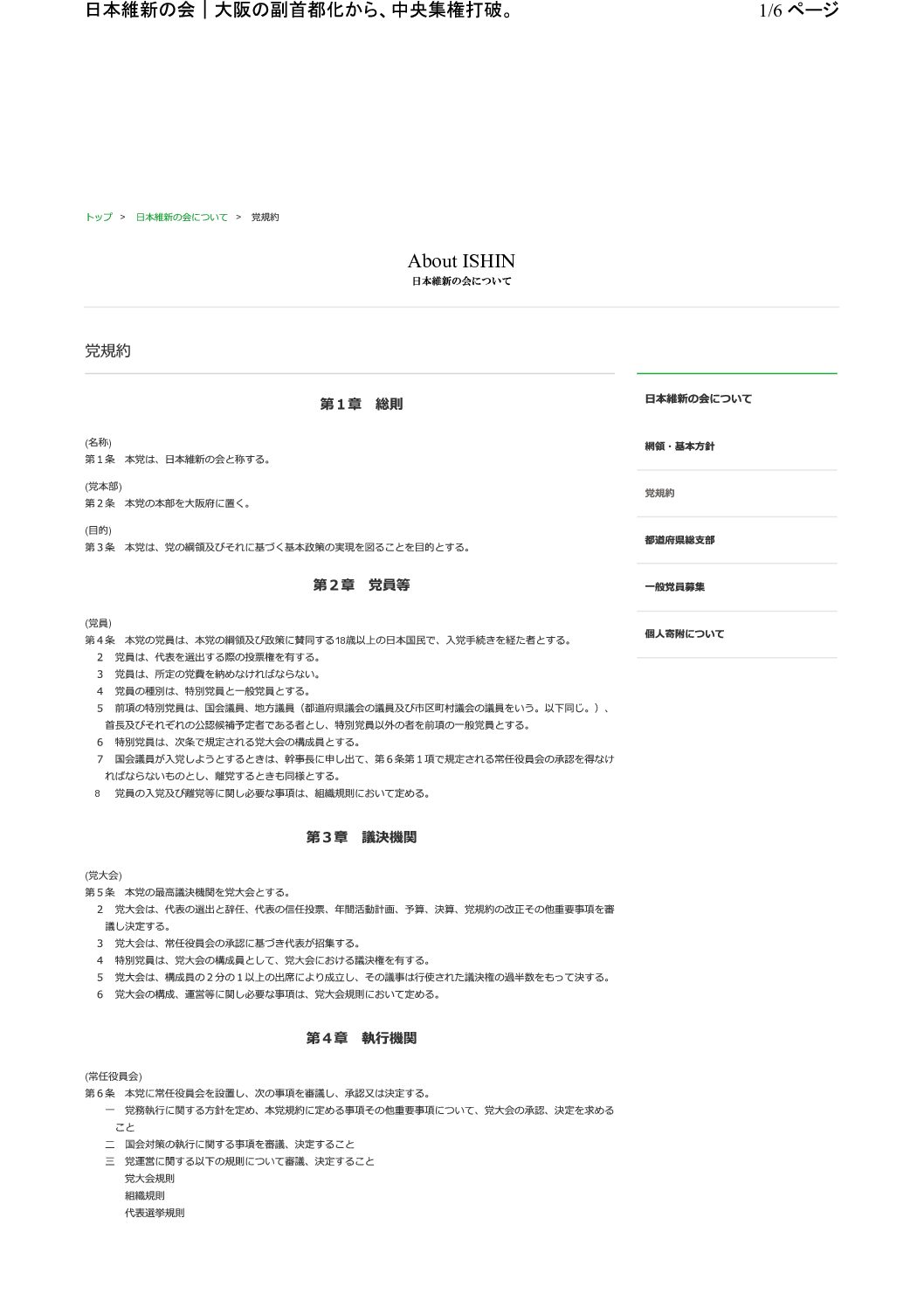 日本維新の会｜大阪の副首都化から、中央集権打破。 1/6 ページ

トップ ＞ 日本維新の会について ＞ 党規約

About ISHIN
日本維新の会について

党規約

第１章　総則

(名称)
第１条　本党は、日本維新の会と称する。

(党本部)
第２条　本党の本部を大阪府に置く。

(目的)
第３条　本党は、党の綱領及びそれに基づく基本政策の実現を図ることを目的とする。

第２章　党員等

(党員)
第４条　本党の党員は、本党の綱領及び政策に賛同する18歳以上の日本国民で、入党手続きを経た者とする。
２　党員は、代表を選出する際の投票権を有する。
３　党員は、所定の党費を納めなければならない。
４　党員の種別は、特別党員と一般党員とする。
５　前項の特別党員は、国会議員、地方議員（都道府県議会の議員及び市区町村議会の議員をいう。以下同じ。）、首長及びそれぞれの公認候補予定者である者とし、特別党員以外の者を前項の一般党員とする。
６　特別党員は、次条で規定される党大会の構成員とする。
７　国会議員が入党しようとするときは、幹事長に申し出て、第６条第１項で規定される常任役員会の承認を得なければならないものとし、離党するときも同様とする。
8　党員の入党及び離党等に関し必要な事項は、組織規則において定める。

第３章　議決機関

(党大会)
第５条　本党の最高議決機関を党大会とする。
２　党大会は、代表の選出と辞任、代表の信任投票、年間活動計画、予算、決算、党規約の改正その他重要事項を審議し決定する。
３　党大会は、常任役員会の承認に基づき代表が招集する。
４　特別党員は、党大会の構成員として、党大会における議決権を有する。
５　党大会は、構成員の２分の１以上の出席により成立し、その議事は行使された議決権の過半数をもって決する。
６　党大会の構成、運営等に関し必要な事項は、党大会規則において定める。

第４章　執行機関

(常任役員会)
第６条　本党に常任役員会を設置し、次の事項を審議し、承認又は決定する。
一　党務執行に関する方針を定め、本党規約に定める事項その他重要事項について、党大会の承認、決定を求めること
二　国会対策の執行に関する事項を審議、決定すること
三　党運営に関する以下の規則について審議、決定すること
党大会規則
組織規則
代表選挙規則

日本維新の会について
綱領・基本方針
党規約
都道府県総支部
一般党員募集
個人寄附について